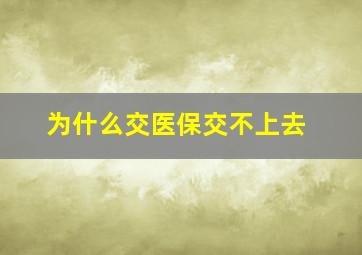 为什么交医保交不上去